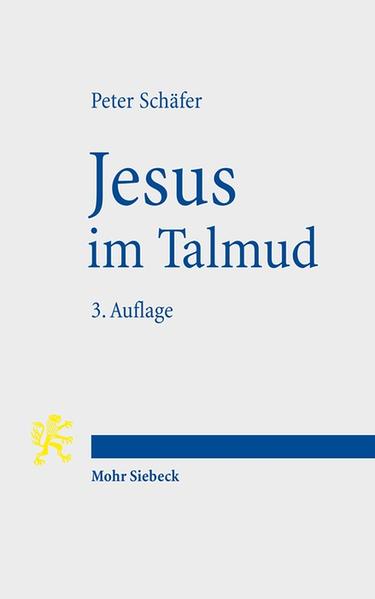 Peter Schäfer

Jesus im Talmud

3. Auflage

Mohr Siebeck